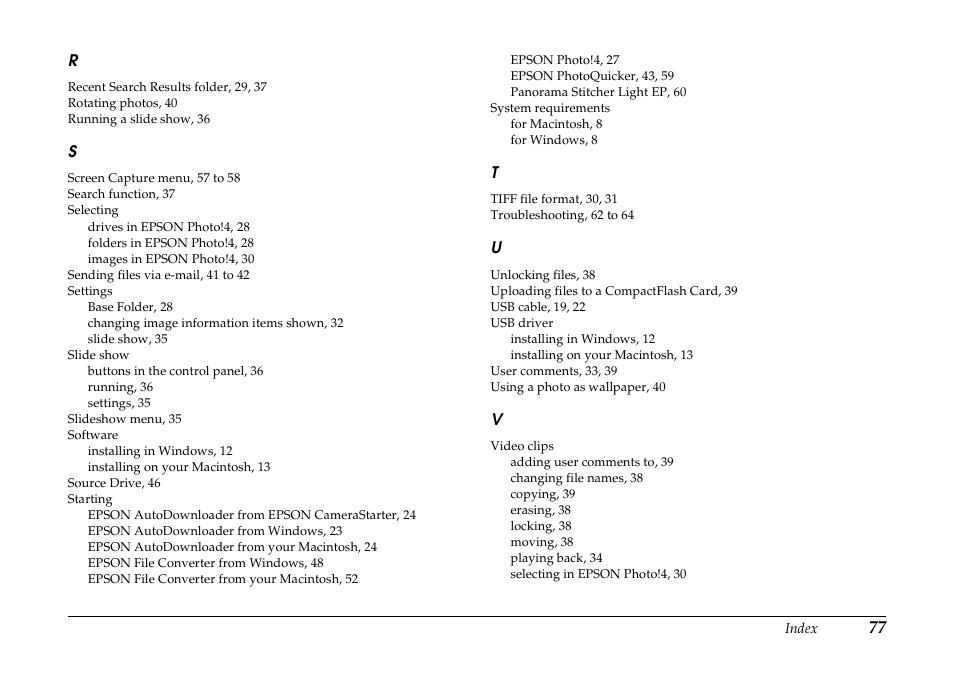 R

Recent Search Results folder, 29, 37
Rotating photos, 40
Running a slide show, 36

S

Screen Capture menu, 57 to 58
Search function, 37
Selecting
drives in EPSON Photo!4, 28
folders in EPSON Photo!4, 28
images in EPSON Photo!4, 30
Sending files via e-mail, 41 to 42
Settings
Base Folder, 28
changing image information items shown, 32
slide show, 35
Slide show
buttons in the control panel, 36
running, 36
settings, 35
Slideshow menu, 35
Software
installing in Windows, 12
installing on your Macintosh, 13
Source Drive, 46
Starting
EPSON AutoDownloader from EPSON CameraStarter, 24
EPSON AutoDownloader from Windows, 23
EPSON AutoDownloader from your Macintosh, 24
EPSON File Converter from Windows, 48
EPSON File Converter from your Macintosh, 52
EPSON Photo!4, 27
EPSON PhotoQuicker, 43, 59
Panorama Stitcher Light EP, 60
System requirements
for Macintosh, 8
for Windows, 8

T

TIFF file format, 30, 31
Troubleshooting, 62 to 64

U

Unlocking files, 38
Uploading files to a CompactFlash Card, 39
USB cable, 19, 22
USB driver
installing in Windows, 12
installing on your Macintosh, 13
User comments, 33, 39
Using a photo as wallpaper, 40

V

Video clips
adding user comments to, 39
changing file names, 38
copying, 39
erasing, 38
locking, 38
moving, 38
playing back, 34
selecting in EPSON Photo!4, 30

Index 77